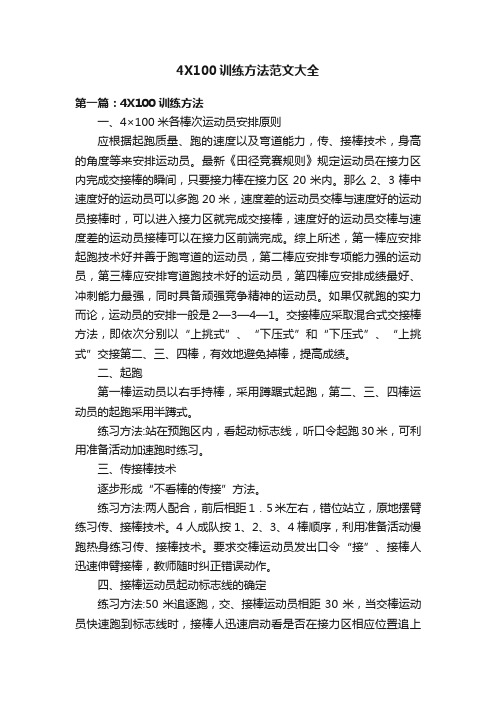 4X100训练方法范文大全

第一篇：4X100训练方法

一、4×100米各棒次运动员安排原则

应根据起跑质量、跑的速度以及弯道能力，传、接棒技术，身高的角度等来安排运动员。最新《田径竞赛规则》规定运动员在接力区内完成交接棒的瞬间，只要接力棒在接力区20米内。那么2、3棒中速度好的运动员可以多跑20米，速度差的运动员交棒与速度好的运动员接棒时，可以进入接力区就完成交接棒，速度好的运动员交棒与速度差的运动员接棒可以在接力区前端完成。综上所述，第一棒应安排起跑技术好并善于跑弯道的运动员，第二棒应安排专项能力强的运动员，第三棒应安排弯道跑技术好的运动员，第四棒应安排成绩最好、冲刺能力最强，同时具备顽强竞争精神的运动员。如果仅就跑的实力而论，运动员的安排一般是2—3—4—1。交接棒应采取混合式交接棒方法，即依次分别以“上挑式”、“下压式”和“下压式”、“上挑式”交接第二、三、四棒，有效地避免掉棒，提高成绩。

二、起跑

第一棒运动员以右手持棒，采用蹲踞式起跑，第二、三、四棒运动员的起跑采用半蹲式。

练习方法:站在预跑区内，看起动标志线，听口令起跑30米，可利用准备活动加速跑时练习。

三、传接棒技术

逐步形成“不看棒的传接”方法。

练习方法:两人配合，前后相距1．5米左右，错位站立，原地摆臂练习传、接棒技术。4人成队按1、2、3、4棒顺序，利用准备活动慢跑热身练习传、接棒技术。要求交棒运动员发出口令“接”、接棒人迅速伸臂接棒，教师随时纠正错误动作。

四、接棒运动员起动标志线的确定

练习方法:50米追逐跑，交、接棒运动员相距30米，当交棒运动员快速跑到标志线时，接棒人迅速启动看是否在接力区相应位置追上